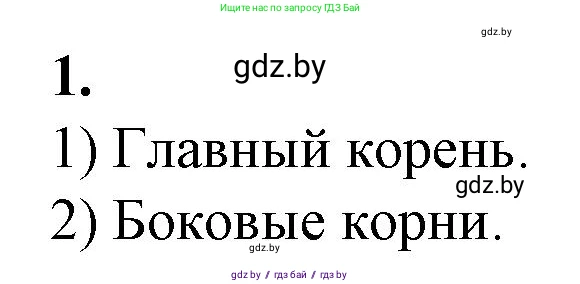 Ищите нас по запросу ГДЗ Бай

gdz.by

1.

gdz.by

1) Главный корень.

gdz.by

2) Боковые корни.

gdz.by

gdz.by / гдз бай / гдз by